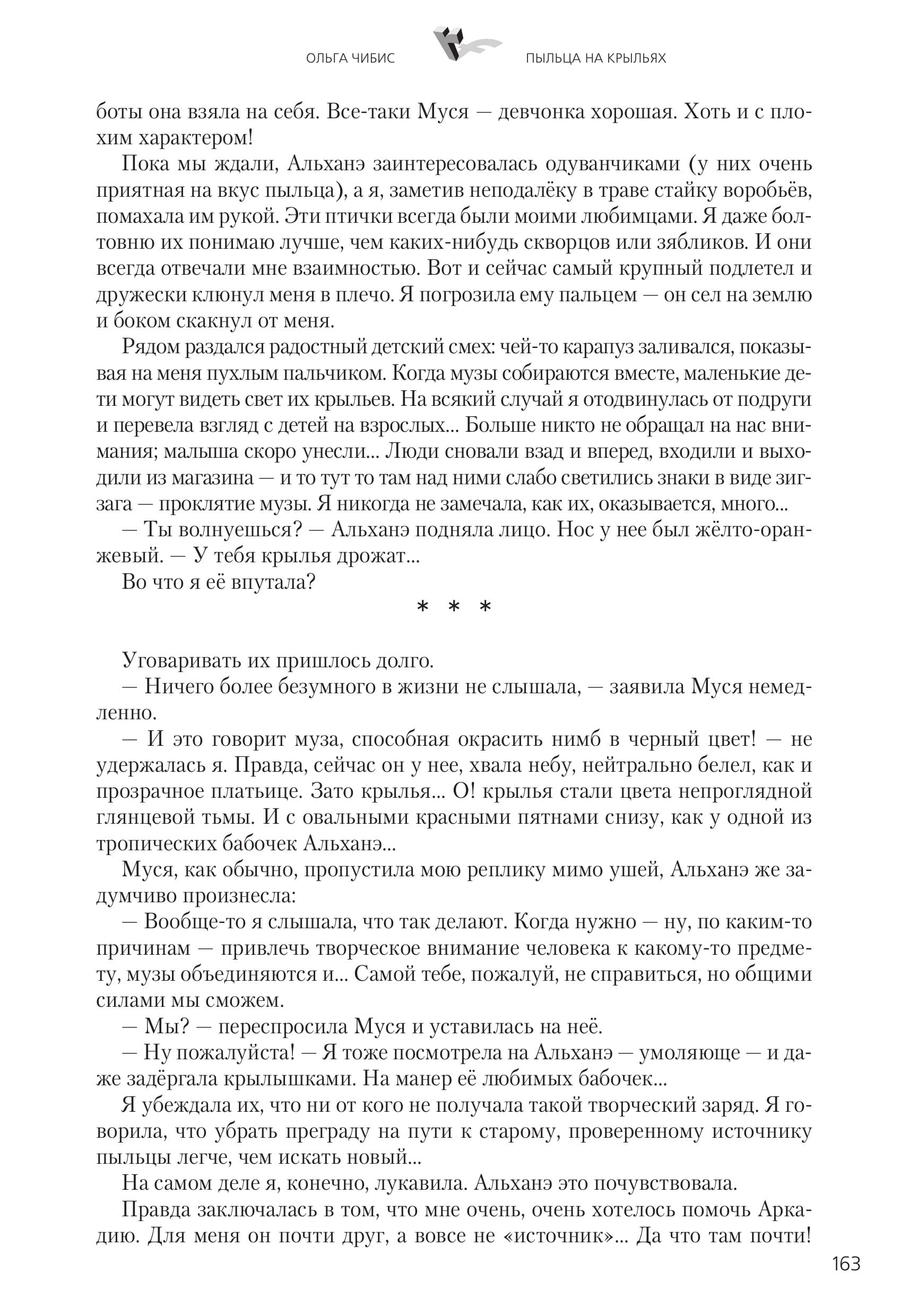 ОЛЬГА ЧИБИС ПЫЛЬЦА НА КРЫЛЬЯХ

боты она взяла на себя. Все-таки Муся — девчонка хорошая. Хоть и с плохим характером!

Пока мы ждали, Альханэ заинтересовалась одуванчиками (у них очень приятная на вкус пыльца), а я, заметив неподалёку в траве стайку воробьёв, помахала им рукой. Эти птички всегда были моими любимцами. Я даже болтовню их понимаю лучше, чем каких-нибудь скворцов или зябликов. И они всегда отвечали мне взаимностью. Вот и сейчас самый крупный подлетел и дружески клюнул меня в плечо. Я погрозила ему пальцем — он сел на землю и боком скакнул от меня.

Рядом раздался радостный детский смех: чей-то карапуз заливался, показывая на меня пухлым пальчиком. Когда музы собираются вместе, маленькие дети могут видеть свет их крыльев. На всякий случай я отодвинулась от подруги и перевела взгляд с детей на взрослых... Больше никто не обращал на нас внимания; малыша скоро унесли... Люди сновали взад и вперед, входили и выходили из магазина — и то тут то там над ними слабо светились знаки в виде зигзага — проклятие музы. Я никогда не замечала, как их, оказывается, много...

— Ты волнуешься? — Альханэ подняла лицо. Нос у нее был жёлто-оранжевый. — У тебя крылья дрожат...

Во что я её впутала?

* * *

Уговаривать их пришлось долго.

— Ничего более безумного в жизни не слышала, — заявила Муся немедленно.

— И это говорит муза, способная окрасить нимб в черный цвет! — не удержалась я. Правда, сейчас он у нее, хвала небу, нейтрально белел, как и прозрачное платьице. Зато крылья... О! крылья стали цвета непроглядной глянцевой тьмы. И с овальными красными пятнами снизу, как у одной из тропических бабочек Альханэ...

Муся, как обычно, пропустила мою реплику мимо ушей, Альханэ же задумчиво произнесла:

— Вообще-то я слышала, что так делают. Когда нужно — ну, по каким-то причинам — привлечь творческое внимание человека к какому-то предмету, музы объединяются и... Самой тебе, пожалуй, не справиться, но общими силами мы сможем.

— Мы? — переспросила Муся и уставилась на неё.

— Ну пожалуйста! — Я тоже посмотрела на Альханэ — умоляюще — и даже задёргала крылышками. На манер её любимых бабочек...

Я убеждала их, что ни от кого не получала такой творческий заряд. Я говорила, что убрать преграду на пути к старому, проверенному источнику пыльцы легче, чем искать новый...

На самом деле я, конечно, лукавила. Альханэ это почувствовала.

Правда заключалась в том, что мне очень, очень хотелось помочь Аркадию. Для меня он почти друг, а вовсе не «источник»... Да что там почти!

163